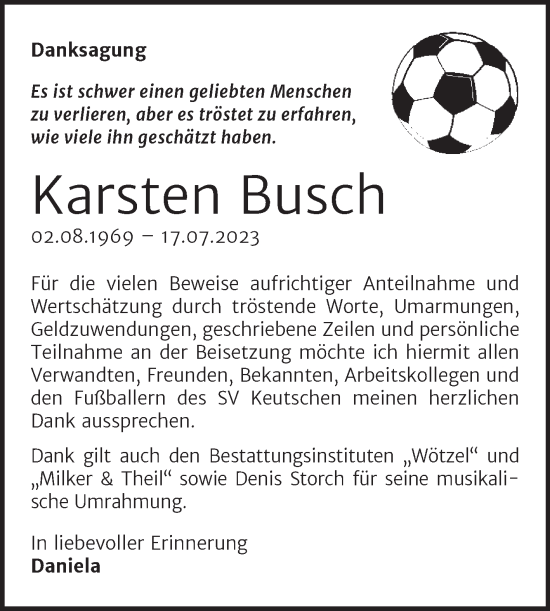 Danksagung

Es ist schwer einen geliebten Menschen zu verlieren, aber es tröstet zu erfahren, wie viele ihn geschätzt haben.

Karsten Busch

02.08.1969 – 17.07.2023

Für die vielen Beweise aufrichtiger Anteilnahme und Wertschätzung durch tröstende Worte, Umarmungen, Geldzuwendungen, geschriebene Zeilen und persönliche Teilnahme an der Beisetzung möchte ich hiermit allen Verwandten, Freunden, Bekannten, Arbeitskollegen und den Fußballern des SV Keutschen meinen herzlichen Dank aussprechen.

Dank gilt auch den Bestattungsinstituten „Wötzel“ und „Milker & Theil“ sowie Denis Storch für seine musikalische Umrahmung.

In liebevoller Erinnerung
Daniela